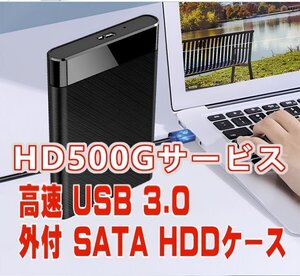 HD500Gサービス
高速 USB 3.0
外付 SATA HDDケース